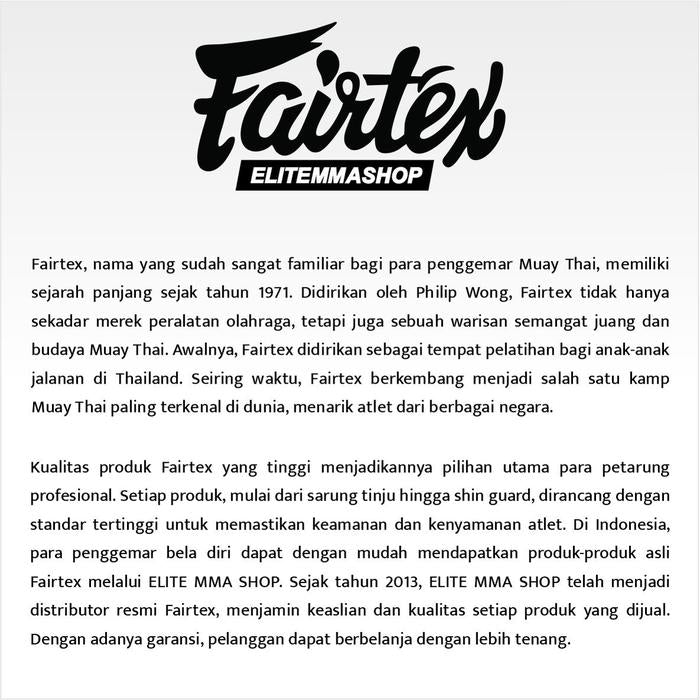 Fairtex

ELITEMMASHOP

Fairtex, nama yang sudah sangat familiar bagi para penggemar Muay Thai, memiliki sejarah panjang sejak tahun 1971. Didirikan oleh Philip Wong, Fairtex tidak hanya sekadar merek peralatan olahraga, tetapi juga sebuah warisan semangat juang dan budaya Muay Thai. Awalnya, Fairtex didirikan sebagai tempat pelatihan bagi anak-anak jalanan di Thailand. Seiring waktu, Fairtex berkembang menjadi salah satu kamp Muay Thai paling terkenal di dunia, menarik atlet dari berbagai negara.

Kualitas produk Fairtex yang tinggi menjadikannya pilihan utama para petarung profesional. Setiap produk, mulai dari sarung tinju hingga shin guard, dirancang dengan standar tertinggi untuk memastikan keamanan dan kenyamanan atlet. Di Indonesia, para penggemar bela diri dapat dengan mudah mendapatkan produk-produk asli Fairtex melalui ELITE MMA SHOP. Sejak tahun 2013, ELITE MMA SHOP telah menjadi distributor resmi Fairtex, menjamin keaslian dan kualitas setiap produk yang dijual. Dengan adanya garansi, pelanggan dapat berbelanja dengan lebih tenang.